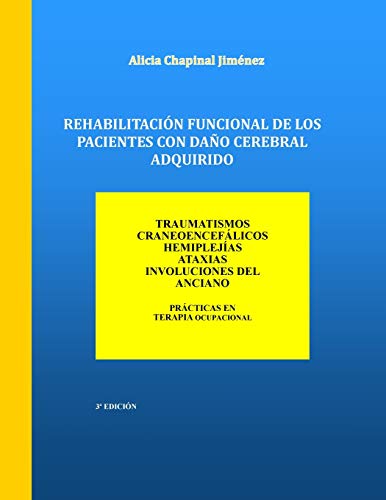 Alicia Chapinal Jiménez

REHABILITACIÓN FUNCIONAL DE LOS PACIENTES CON DAÑO CEREBRAL ADQUIRIDO

TRAUMATISMOS CRANEOENCEFÁLICOS
HEMIPLEJÍAS
ATAXIAS
INVOLUCIONES DEL ANCIANO

PRÁCTICAS EN TERAPIA OCUPACIONAL

3ª EDICIÓN